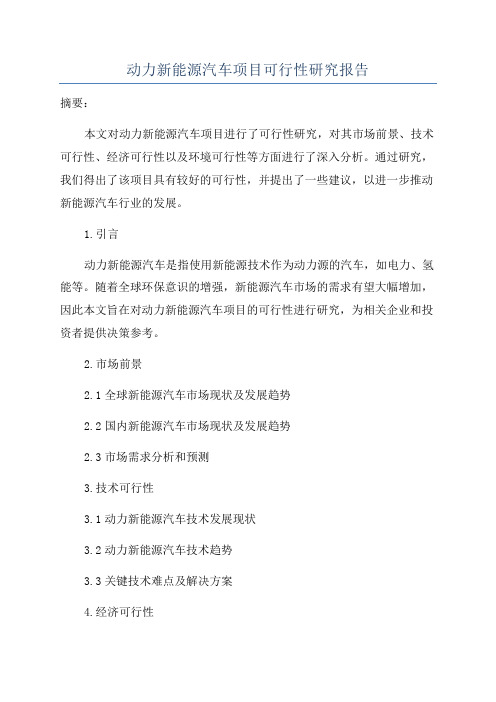 动力新能源汽车项目可行性研究报告

摘要：

本文对动力新能源汽车项目进行了可行性研究，对其市场前景、技术可行性、经济可行性以及环境可行性等方面进行了深入分析。通过研究，我们得出了该项目具有较好的可行性，并提出了一些建议，以进一步推动新能源汽车行业的发展。

1.引言

动力新能源汽车是指使用新能源技术作为动力源的汽车，如电力、氢能等。随着全球环保意识的增强，新能源汽车市场的需求有望大幅增加，因此本文旨在对动力新能源汽车项目的可行性进行研究，为相关企业和投资者提供决策参考。

2.市场前景

2.1 全球新能源汽车市场现状及发展趋势

2.2 国内新能源汽车市场现状及发展趋势

2.3 市场需求分析和预测

3.技术可行性

3.1 动力新能源汽车技术发展现状

3.2 动力新能源汽车技术趋势

3.3 关键技术难点及解决方案

4.经济可行性